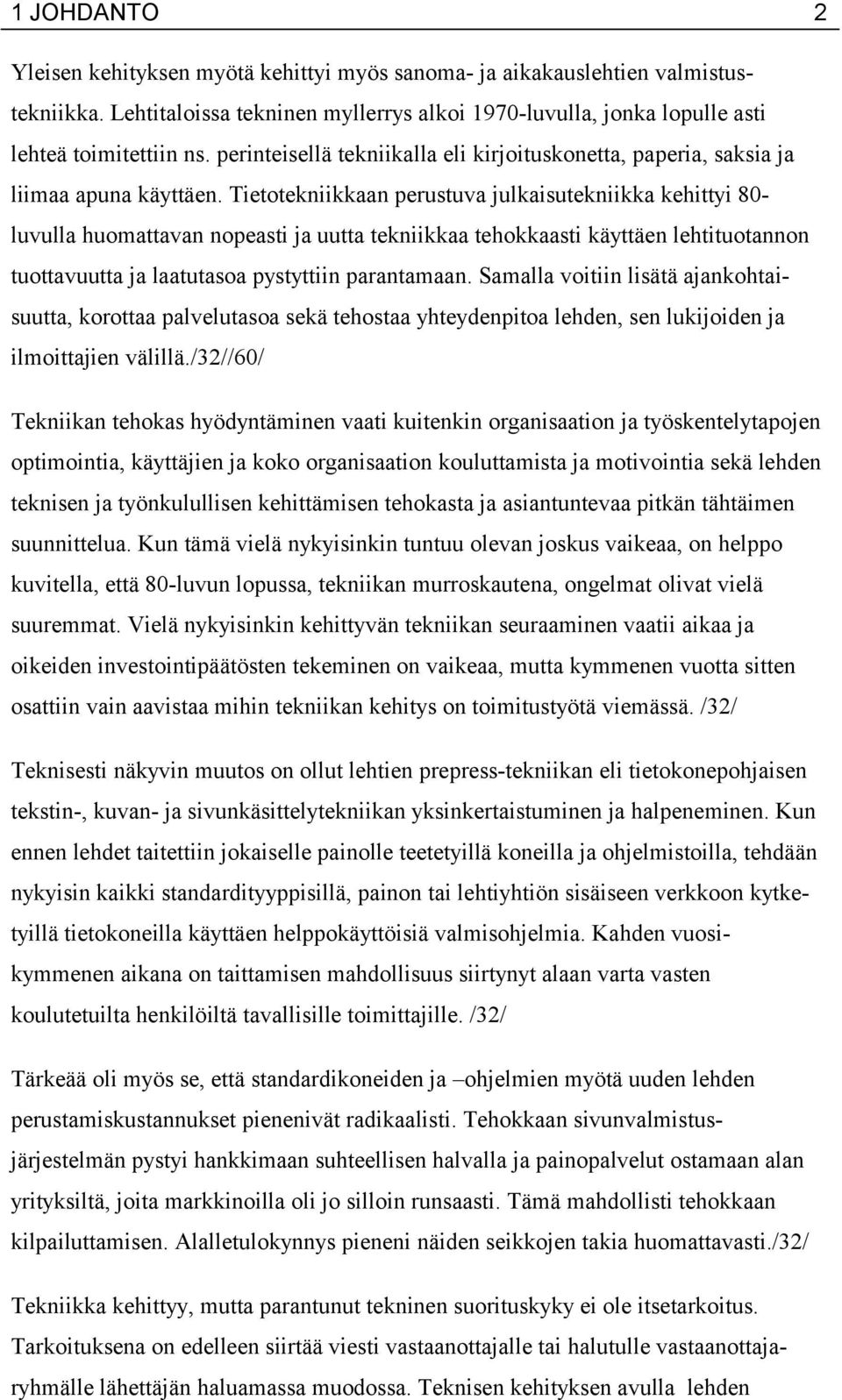 1 JOHDANTO 2

Yleisen kehityksen myötä kehittyi myös sanoma- ja aikakauslehtien valmistustekniikka. Lehtitaloissa tekninen myllerrys alkoi 1970-luvulla, jonka lopulle asti lehteä toimitettiin ns. perinteisellä tekniikalla eli kirjoituskonetta, paperia, saksia ja liimaa apuna käyttäen. Tietotekniikkaan perustuva julkaisutekniikka kehittyi 80-luvulla huomattavan nopeasti ja uutta tekniikkaa tehokkaasti käyttäen lehtituotannon tuottavuutta ja laatutasoa pystyttiin parantamaan. Samalla voitiin lisätä ajankohtaisuutta, korottaa palvelutasoa sekä tehostaa yhteydenpitoa lehden, sen lukijoiden ja ilmoittajien välillä./32//60/

Tekniikan tehokas hyödyntäminen vaati kuitenkin organisaation ja työskentelytapojen optimointia, käyttäjien ja koko organisaation kouluttamista ja motivointia sekä lehden teknisen ja työnkulullisen kehittämisen tehokasta ja asiantuntevaa pitkän tähtäimen suunnittelua. Kun tämä vielä nykyisinkin tuntuu olevan joskus vaikeaa, on helppo kuvitella, että 80-luvun lopussa, tekniikan murroskautena, ongelmat olivat vielä suuremmat. Vielä nykyisinkin kehittyvän tekniikan seuraaminen vaatii aikaa ja oikeiden investointipäätösten tekeminen on vaikeaa, mutta kymmenen vuotta sitten osattiin vain aavistaa mihin tekniikan kehitys on toimitustyötä viemässä. /32/

Teknisesti näkyvin muutos on ollut lehtien prepress-tekniikan eli tietokonepohjaisen tekstin-, kuvan- ja sivunkäsittelytekniikan yksinkertaistuminen ja halpeneminen. Kun ennen lehdet taitettiin jokaiselle painolle teetetyillä koneilla ja ohjelmistoilla, tehdään nykyisin kaikki standardityyppisillä, painon tai lehtiyhtiön sisäiseen verkkoon kytketyillä tietokoneilla käyttäen helppokäyttöisiä valmisohjelmia. Kahden vuosikymmenen aikana on taittamisen mahdollisuus siirtynyt alaan varta vasten koulutetuilta henkilöiltä tavallisille toimittajille. /32/

Tärkeää oli myös se, että standardikoneiden ja –ohjelmien myötä uuden lehden perustamiskustannukset pienenivät radikaalisti. Tehokkaan sivunvalmistusjärjestelmän pystyi hankkimaan suhteellisen halvalla ja painopalvelut ostamaan alan yrityksiltä, joita markkinoilla oli jo silloin runsaasti. Tämä mahdollisti tehokkaan kilpailuttamisen. Alalletulokynnys pieneni näiden seikkojen takia huomattavasti./32/

Tekniikka kehittyy, mutta parantunut tekninen suorituskyky ei ole itsetarkoitus. Tarkoituksena on edelleen siirtää viesti vastaanottajalle tai halutulle vastaanottajaryhmälle lähettäjän haluamassa muodossa. Teknisen kehityksen avulla lehden